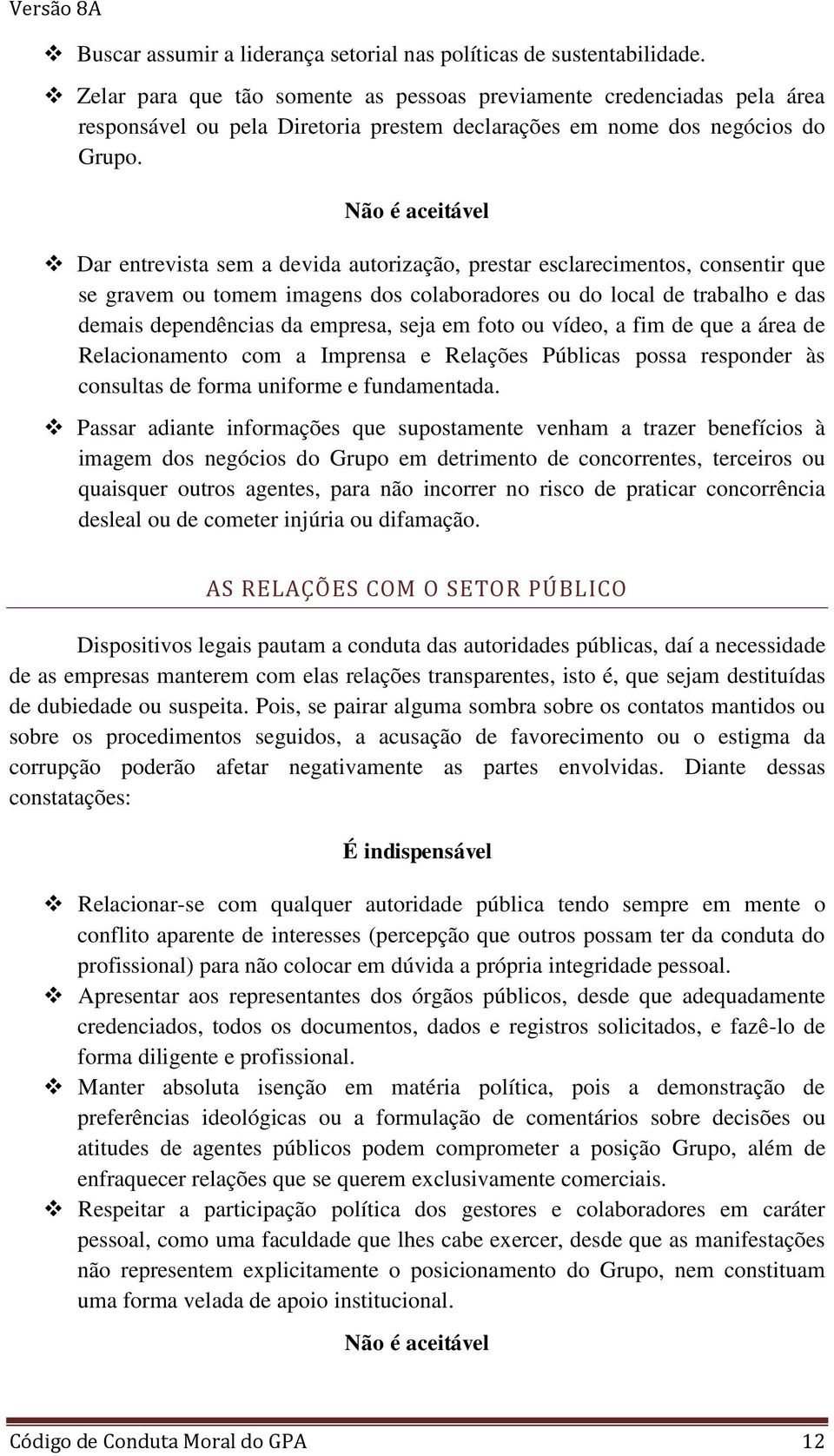 Versão 8A

❖ Buscar assumir a liderança setorial nas políticas de sustentabilidade.

❖ Zelar para que tão somente as pessoas previamente credenciadas pela área responsável ou pela Diretoria prestem declarações em nome dos negócios do Grupo.

Não é aceitável

❖ Dar entrevista sem a devida autorização, prestar esclarecimentos, consentir que se gravem ou tomem imagens dos colaboradores ou do local de trabalho e das demais dependências da empresa, seja em foto ou vídeo, a fim de que a área de Relacionamento com a Imprensa e Relações Públicas possa responder às consultas de forma uniforme e fundamentada.

❖ Passar adiante informações que supostamente venham a trazer benefícios à imagem dos negócios do Grupo em detrimento de concorrentes, terceiros ou quaisquer outros agentes, para não incorrer no risco de praticar concorrência desleal ou de cometer injúria ou difamação.

AS RELAÇÕES COM O SETOR PÚBLICO

Dispositivos legais pautam a conduta das autoridades públicas, daí a necessidade de as empresas manterem com elas relações transparentes, isto é, que sejam destituídas de dubiedade ou suspeita. Pois, se pairar alguma sombra sobre os contatos mantidos ou sobre os procedimentos seguidos, a acusação de favorecimento ou o estigma da corrupção poderão afetar negativamente as partes envolvidas. Diante dessas constatações:

É indispensável

❖ Relacionar-se com qualquer autoridade pública tendo sempre em mente o conflito aparente de interesses (percepção que outros possam ter da conduta do profissional) para não colocar em dúvida a própria integridade pessoal.

❖ Apresentar aos representantes dos órgãos públicos, desde que adequadamente credenciados, todos os documentos, dados e registros solicitados, e fazê-lo de forma diligente e profissional.

❖ Manter absoluta isenção em matéria política, pois a demonstração de preferências ideológicas ou a formulação de comentários sobre decisões ou atitudes de agentes públicos podem comprometer a posição Grupo, além de enfraquecer relações que se querem exclusivamente comerciais.

❖ Respeitar a participação política dos gestores e colaboradores em caráter pessoal, como uma faculdade que lhes cabe exercer, desde que as manifestações não representem explicitamente o posicionamento do Grupo, nem constituam uma forma velada de apoio institucional.

Não é aceitável

Código de Conduta Moral do GPA 12